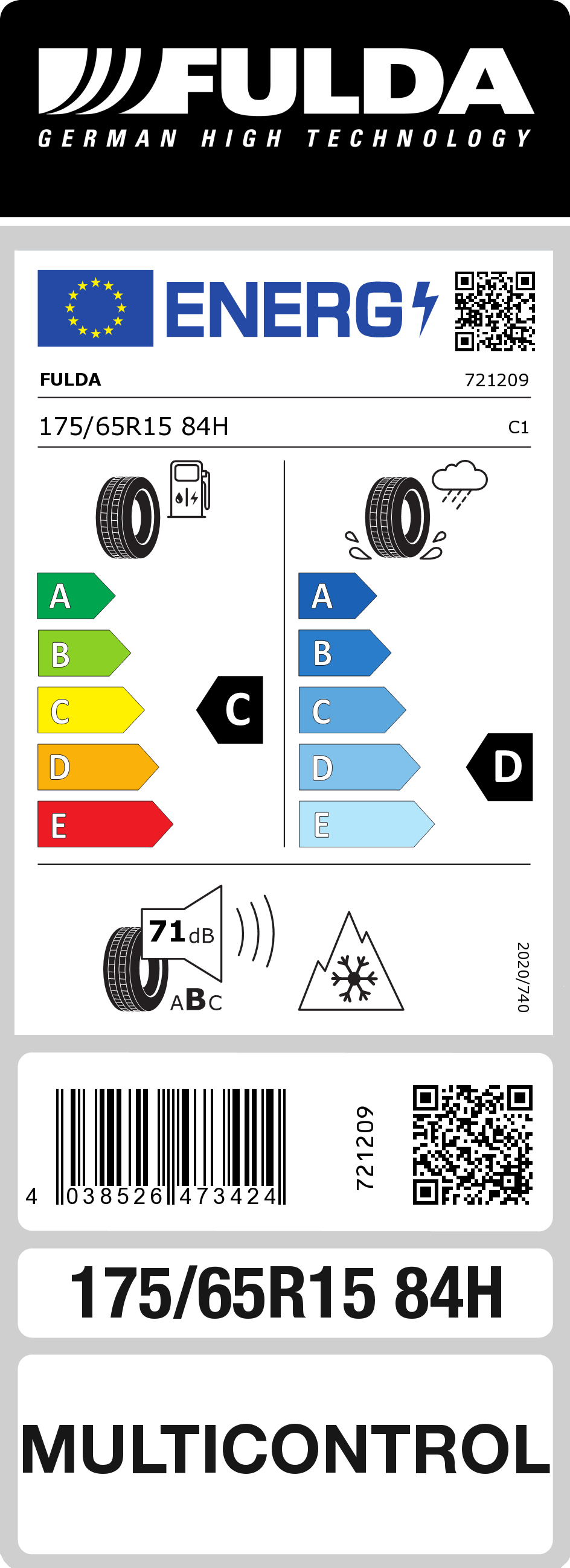 FULDA
GERMAN HIGH TECHNOLOGY

ENERG

FULDA 721209

175/65R15 84H C1

A
B
C
D
E

C

A
B
C
D
E

D

71 dB
ABC

2020/740

4 038526 473424

721209

175/65R15 84H

MULTICONTROL